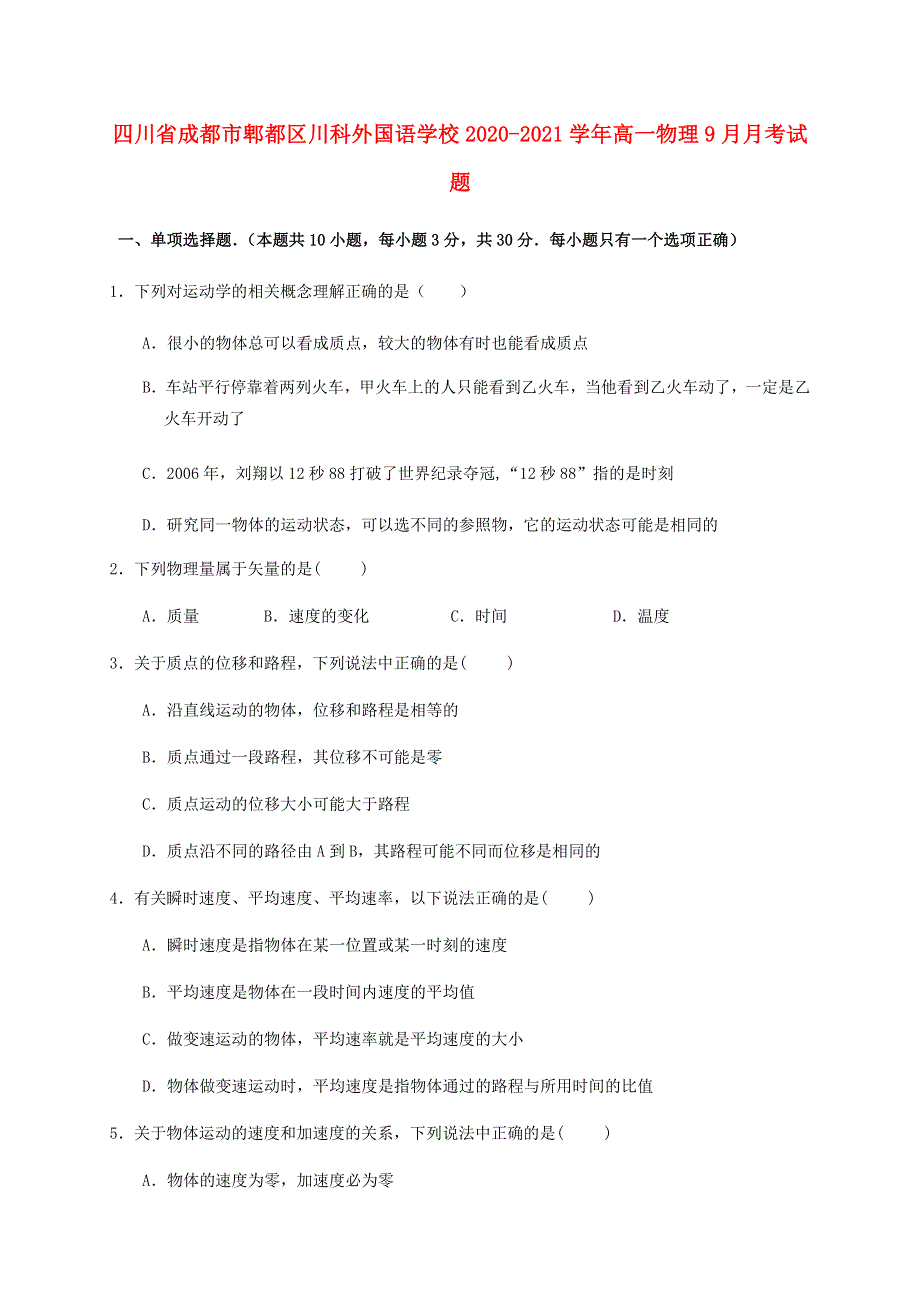 四川省成都市郫都区川科外国语学校2020-2021学年高一物理9月月考试题

一、单项选择题.（本题共10小题，每小题3分，共30分．每小题只有一个选项正确）

1．下列对运动学的相关概念理解正确的是（　　）

A．很小的物体总可以看成质点，较大的物体有时也能看成质点

B．车站平行停靠着两列火车，甲火车上的人只能看到乙火车，当他看到乙火车动了，一定是乙火车开动了

C．2006年，刘翔以12秒88打破了世界纪录夺冠，“12秒88”指的是时刻

D．研究同一物体的运动状态，可以选不同的参照物，它的运动状态可能是相同的

2．下列物理量属于矢量的是(　　)

A．质量　　B．速度的变化　　C．时间　　D．温度

3．关于质点的位移和路程，下列说法中正确的是(　　)

A．沿直线运动的物体，位移和路程是相等的

B．质点通过一段路程，其位移不可能是零

C．质点运动的位移大小可能大于路程

D．质点沿不同的路径由A到B，其路程可能不同而位移是相同的

4．有关瞬时速度、平均速度、平均速率，以下说法正确的是(　　)

A．瞬时速度是指物体在某一位置或某一时刻的速度

B．平均速度是物体在一段时间内速度的平均值

C．做变速运动的物体，平均速率就是平均速度的大小

D．物体做变速运动时，平均速度是指物体通过的路程与所用时间的比值

5．关于物体运动的速度和加速度的关系，下列说法中正确的是(　　)

A．物体的速度为零，加速度必为零